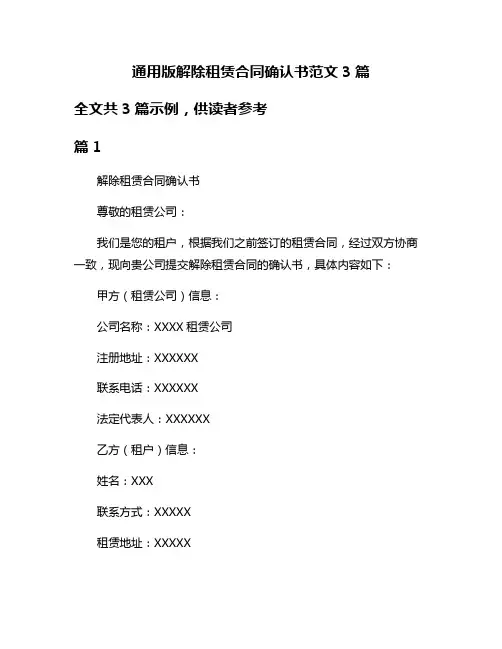 通用版解除租赁合同确认书范文 3 篇

全文共 3 篇示例，供读者参考

篇 1

解除租赁合同确认书

尊敬的租赁公司：

我们是您的租户，根据我们之前签订的租赁合同，经过双方协商一致，现向贵公司提交解除租赁合同的确认书，具体内容如下：

甲方（租赁公司）信息：

公司名称：XXXX 租赁公司

注册地址：XXXXXX

联系电话：XXXXXX

法定代表人：XXXXXX

乙方（租户）信息：

姓名：XXX

联系方式：XXXXX

租赁地址：XXXXX